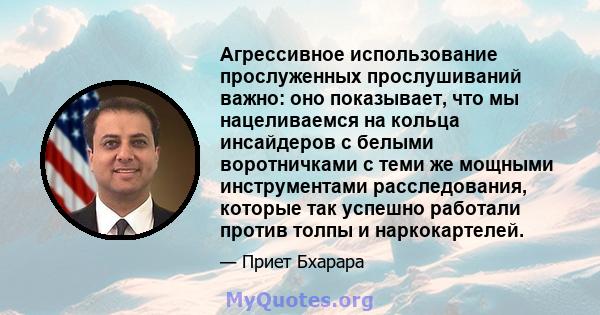 Агрессивное использование прослуженных прослушиваний важно: оно показывает, что мы нацеливаемся на кольца инсайдеров с белыми воротничками с теми же мощными инструментами расследования, которые так успешно работали против толпы и наркокартелей.

— Приет Бхарара

MyQuotes.org